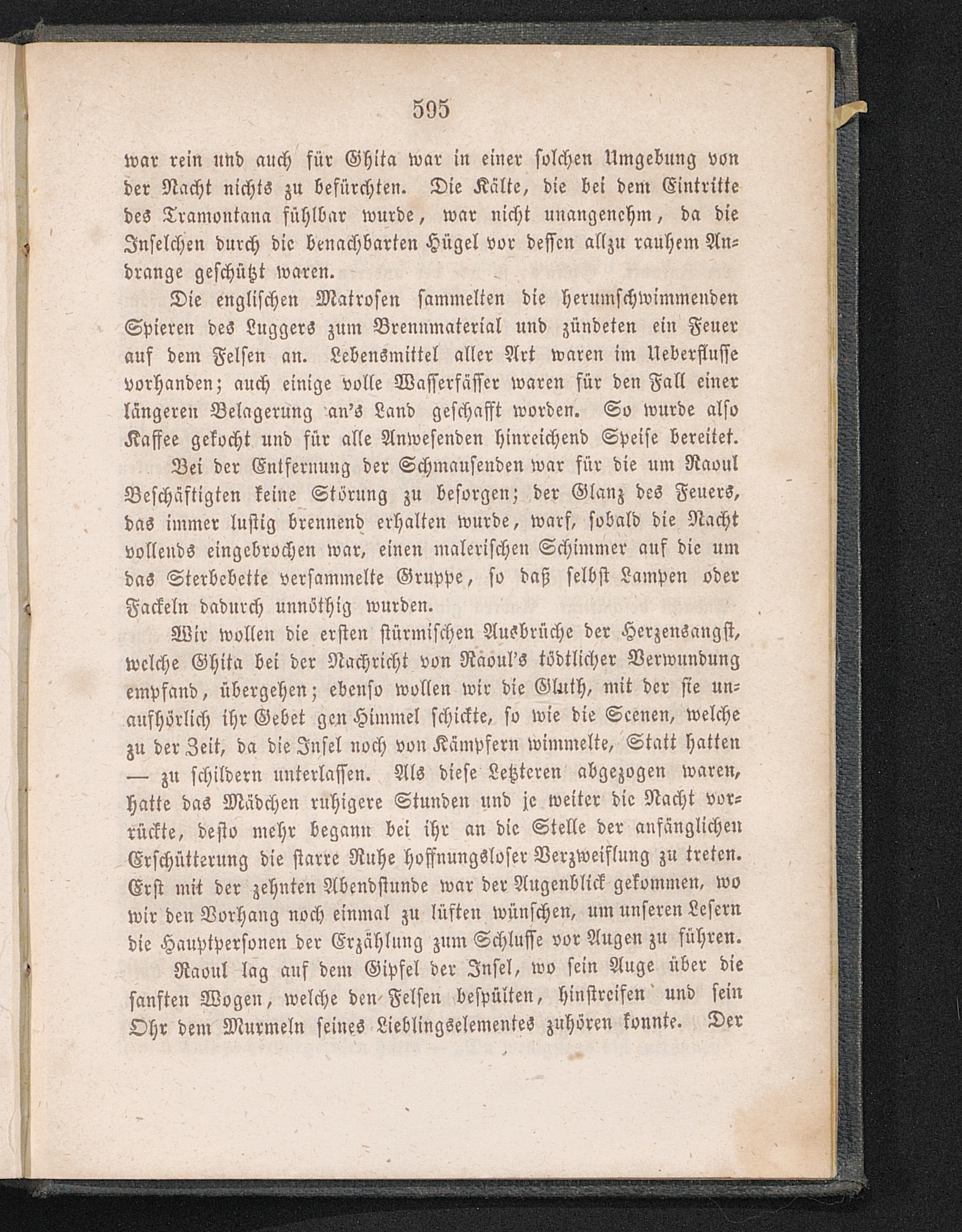 595

war rein und auch für Ghita war in einer solchen Umgebung von der Nacht nichts zu befürchten. Die Kälte, die bei dem Eintritte des Tramontana fühlbar wurde, war nicht unangenehm, da die Inselchen durch die benachbarten Hügel vor dessen allzu rauhem Andrange geschützt waren.

Die englischen Matrosen sammelten die herumschwimmenden Spieren des Luggers zum Brennmaterial und zündeten ein Feuer auf dem Felsen an. Lebensmittel aller Art waren im Ueberflusse vorhanden; auch einige volle Wasserfässer waren für den Fall einer längeren Belagerung an's Land geschafft worden. So wurde also Kaffee gekocht und für alle Anwesenden hinreichend Speise bereitet.

Bei der Entfernung der Schmausenden war für die um Raoul Beschäftigten keine Störung zu besorgen; der Glanz des Feuers, das immer lustig brennend erhalten wurde, warf, sobald die Nacht vollends eingebrochen war, einen malerischen Schimmer auf die um das Sterbebette versammelte Gruppe, so daß selbst Lampen oder Fackeln dadurch unnöthig wurden.

Wir wollen die ersten stürmischen Ausbrüche der Herzensangst, welche Ghita bei der Nachricht von Raoul's tödtlicher Verwundung empfand, übergehen; ebenso wollen wir die Gluth, mit der sie unaufhörlich ihr Gebet gen Himmel schickte, so wie die Scenen, welche zu der Zeit, da die Insel noch von Kämpfern wimmelte, Statt hatten — zu schildern unterlassen. Als diese Letzteren abgezogen waren, hatte das Mädchen ruhigere Stunden und je weiter die Nacht vorrückte, desto mehr begann bei ihr an die Stelle der anfänglichen Erschütterung die starre Ruhe hoffnungsloser Verzweiflung zu treten. Erst mit der zehnten Abendstunde war der Augenblick gekommen, wo wir den Vorhang noch einmal zu lüften wünschen, um unseren Lesern die Hauptpersonen der Erzählung zum Schlusse vor Augen zu führen.

Raoul lag auf dem Gipfel der Insel, wo sein Auge über die sanften Wogen, welche den Felsen bespülten, hinstreifen und sein Ohr dem Murmeln seines Lieblingselementes zuhören konnte. Der